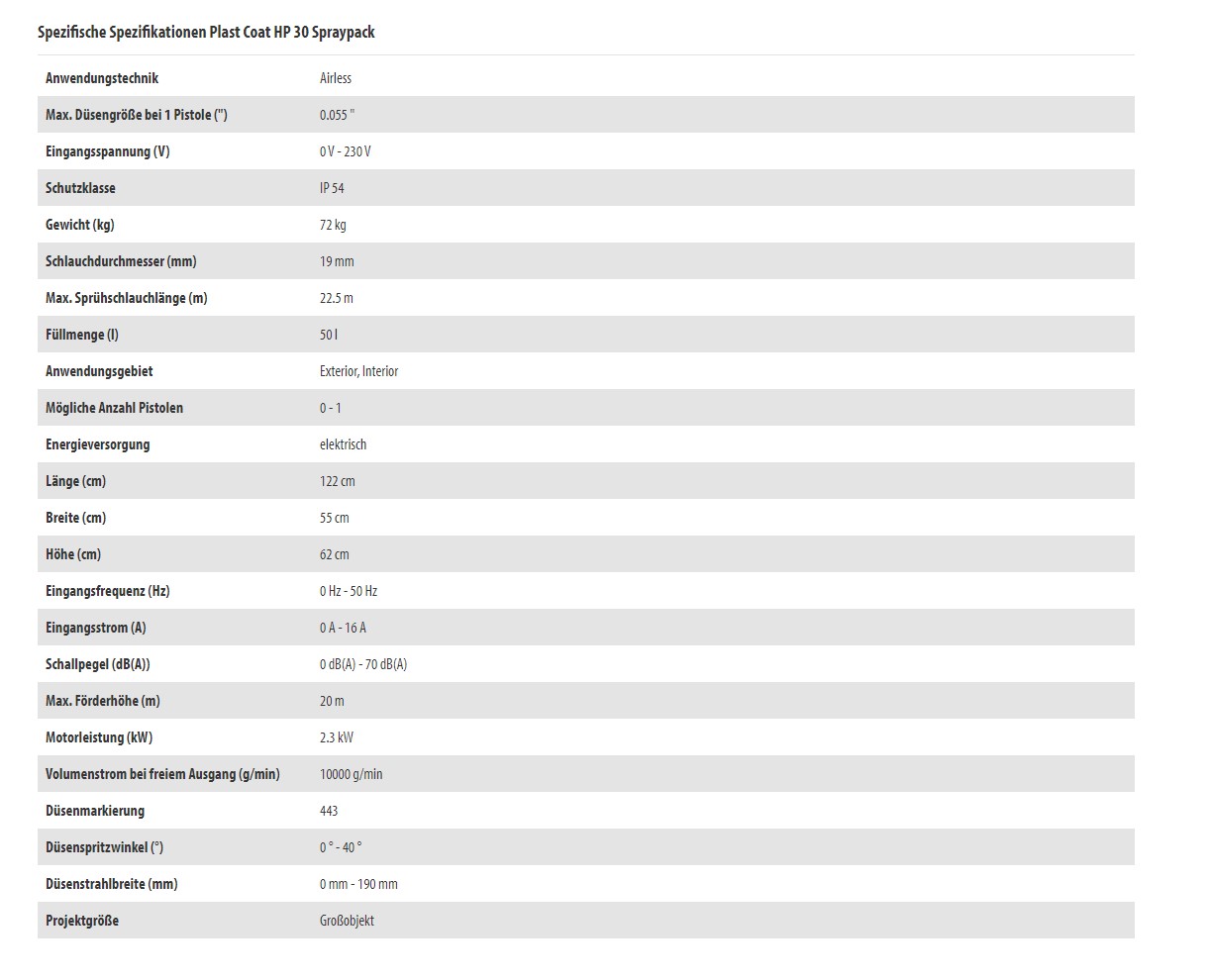 Spezifische Spezifikationen Plast Coat HP 30 Spraypack

| | |
|---|---|
| Anwendungstechnik | Airless |
| Max. Düsengröße bei 1 Pistole (") | 0.055 " |
| Eingangsspannung (V) | 0 V - 230 V |
| Schutzklasse | IP 54 |
| Gewicht (kg) | 72 kg |
| Schlauchdurchmesser (mm) | 19 mm |
| Max. Sprühschlauchlänge (m) | 22.5 m |
| Füllmenge (l) | 50 l |
| Anwendungsgebiet | Exterior, Interior |
| Mögliche Anzahl Pistolen | 0 - 1 |
| Energieversorgung | elektrisch |
| Länge (cm) | 122 cm |
| Breite (cm) | 55 cm |
| Höhe (cm) | 62 cm |
| Eingangsfrequenz (Hz) | 0 Hz - 50 Hz |
| Eingangsstrom (A) | 0 A - 16 A |
| Schallpegel (dB(A)) | 0 dB(A) - 70 dB(A) |
| Max. Förderhöhe (m) | 20 m |
| Motorleistung (kW) | 2.3 kW |
| Volumenstrom bei freiem Ausgang (g/min) | 10000 g/min |
| Düsenmarkierung | 443 |
| Düsenspritzwinkel (°) | 0 ° - 40 ° |
| Düsenstrahlbreite (mm) | 0 mm - 190 mm |
| Projektgröße | Großobjekt |